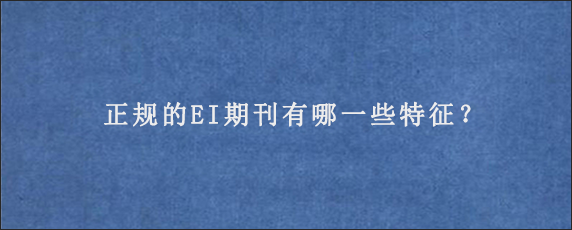 正规的EI期刊有哪一些特征？